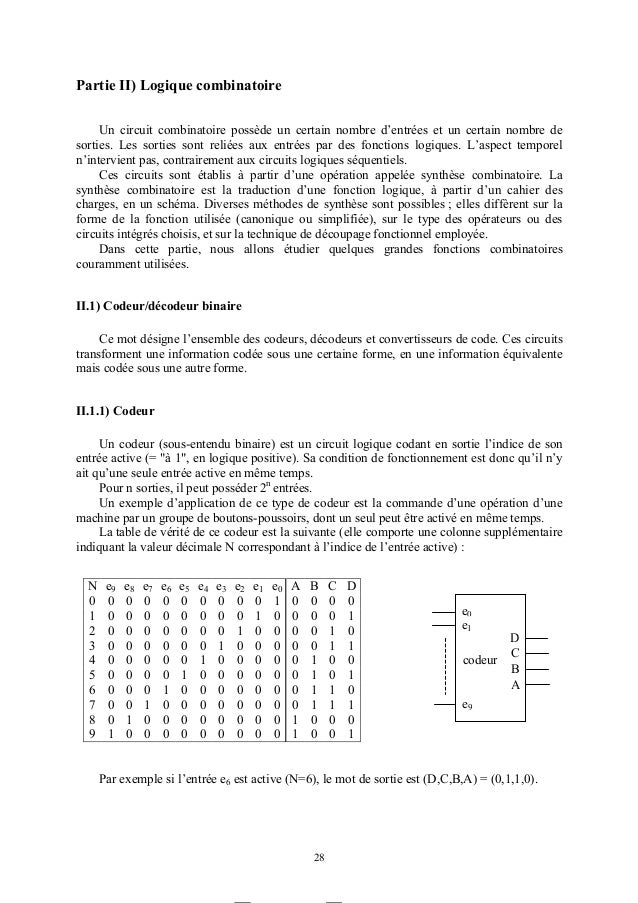 **Partie II) Logique combinatoire**

Un circuit combinatoire possède un certain nombre d'entrées et un certain nombre de sorties. Les sorties sont reliées aux entrées par des fonctions logiques. L'aspect temporel n'intervient pas, contrairement aux circuits logiques séquentiels.

Ces circuits sont établis à partir d'une opération appelée synthèse combinatoire. La synthèse combinatoire est la traduction d'une fonction logique, à partir d'un cahier des charges, en un schéma. Diverses méthodes de synthèse sont possibles ; elles diffèrent sur la forme de la fonction utilisée (canonique ou simplifiée), sur le type des opérateurs ou des circuits intégrés choisis, et sur la technique de découpage fonctionnel employée.

Dans cette partie, nous allons étudier quelques grandes fonctions combinatoires couramment utilisées.

**II.1) Codeur/décodeur binaire**

Ce mot désigne l'ensemble des codeurs, décodeurs et convertisseurs de code. Ces circuits transforment une information codée sous une certaine forme, en une information équivalente mais codée sous une autre forme.

**II.1.1) Codeur**

Un codeur (sous-entendu binaire) est un circuit logique codant en sortie l'indice de son entrée active (= "à 1", en logique positive). Sa condition de fonctionnement est donc qu'il n'y ait qu'une seule entrée active en même temps.

Pour n sorties, il peut posséder $2^n$ entrées.

Un exemple d'application de ce type de codeur est la commande d'une opération d'une machine par un groupe de boutons-poussoirs, dont un seul peut être activé en même temps.

La table de vérité de ce codeur est la suivante (elle comporte une colonne supplémentaire indiquant la valeur décimale N correspondant à l'indice de l'entrée active) :

| N | $e_9$ | $e_8$ | $e_7$ | $e_6$ | $e_5$ | $e_4$ | $e_3$ | $e_2$ | $e_1$ | $e_0$ | A | B | C | D |
|---|---|---|---|---|---|---|---|---|---|---|---|---|---|---|
| 0 | 0 | 0 | 0 | 0 | 0 | 0 | 0 | 0 | 0 | 1 | 0 | 0 | 0 | 0 |
| 1 | 0 | 0 | 0 | 0 | 0 | 0 | 0 | 0 | 1 | 0 | 0 | 0 | 0 | 1 |
| 2 | 0 | 0 | 0 | 0 | 0 | 0 | 0 | 1 | 0 | 0 | 0 | 0 | 1 | 0 |
| 3 | 0 | 0 | 0 | 0 | 0 | 0 | 1 | 0 | 0 | 0 | 0 | 0 | 1 | 1 |
| 4 | 0 | 0 | 0 | 0 | 0 | 1 | 0 | 0 | 0 | 0 | 0 | 1 | 0 | 0 |
| 5 | 0 | 0 | 0 | 0 | 1 | 0 | 0 | 0 | 0 | 0 | 0 | 1 | 0 | 1 |
| 6 | 0 | 0 | 0 | 1 | 0 | 0 | 0 | 0 | 0 | 0 | 0 | 1 | 1 | 0 |
| 7 | 0 | 0 | 1 | 0 | 0 | 0 | 0 | 0 | 0 | 0 | 0 | 1 | 1 | 1 |
| 8 | 0 | 1 | 0 | 0 | 0 | 0 | 0 | 0 | 0 | 0 | 1 | 0 | 0 | 0 |
| 9 | 1 | 0 | 0 | 0 | 0 | 0 | 0 | 0 | 0 | 0 | 1 | 0 | 0 | 1 |

$e_0$
$e_1$
codeur
$e_9$
D
C
B
A

Par exemple si l'entrée $e_6$ est active (N=6), le mot de sortie est (D,C,B,A) = (0,1,1,0).

28